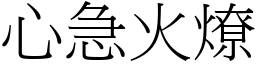 心急火燎